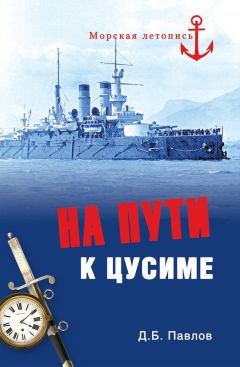 Морская летопись

НА ПУТИ
К ЦУСИМЕ

Д.Б. Павлов